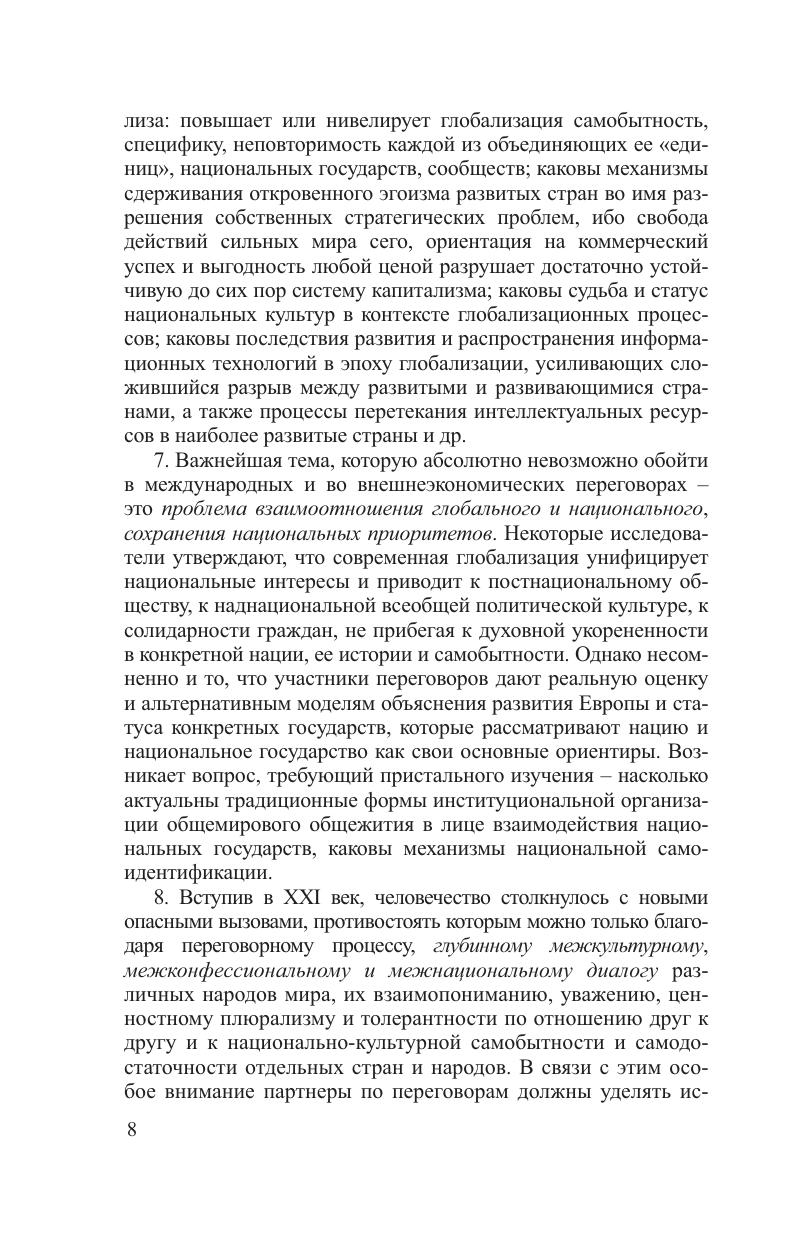 лиза: повышает или нивелирует глобализация самобытность, специфику, неповторимость каждой из объединяющих ее «единиц», национальных государств, сообществ; каковы механизмы сдерживания откровенного эгоизма развитых стран во имя разрешения собственных стратегических проблем, ибо свобода действий сильных мира сего, ориентация на коммерческий успех и выгодность любой ценой разрушает достаточно устойчивую до сих пор систему капитализма; каковы судьба и статус национальных культур в контексте глобализационных процессов; каковы последствия развития и распространения информационных технологий в эпоху глобализации, усиливающих сложившийся разрыв между развитыми и развивающимися странами, а также процессы перетекания интеллектуальных ресурсов в наиболее развитые страны и др.

7. Важнейшая тема, которую абсолютно невозможно обойти в международных и во внешнеэкономических переговорах – это проблема взаимоотношения глобального и национального, сохранения национальных приоритетов. Некоторые исследователи утверждают, что современная глобализация унифицирует национальные интересы и приводит к постнациональному обществу, к наднациональной всеобщей политической культуре, к солидарности граждан, не прибегая к духовной укорененности в конкретной нации, ее истории и самобытности. Однако несомненно и то, что участники переговоров дают реальную оценку и альтернативным моделям объяснения развития Европы и статуса конкретных государств, которые рассматривают нацию и национальное государство как свои основные ориентиры. Возникает вопрос, требующий пристального изучения – насколько актуальны традиционные формы институциональной организации общемирового общежития в лице взаимодействия национальных государств, каковы механизмы национальной самоидентификации.

8. Вступив в XXI век, человечество столкнулось с новыми опасными вызовами, противостоять которым можно только благодаря переговорному процессу, глубинному межкультурному, межконфессиональному и межнациональному диалогу различных народов мира, их взаимопониманию, уважению, ценностному плюрализму и толерантности по отношению друг к другу и к национально-культурной самобытности и самодостаточности отдельных стран и народов. В связи с этим особое внимание партнеры по переговорам должны уделять ис-

8